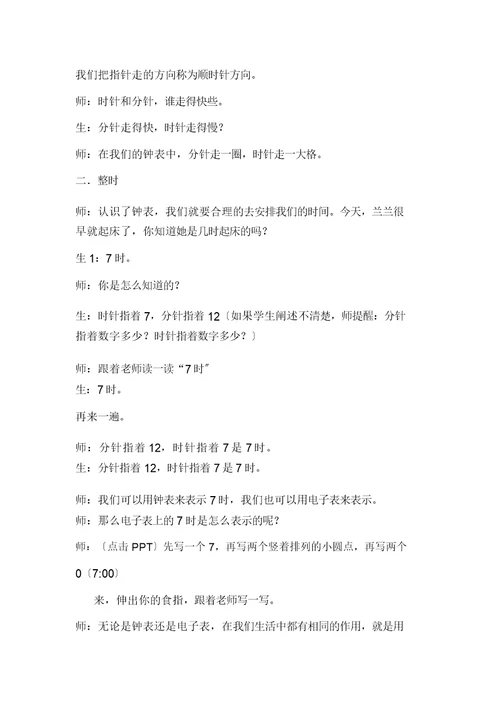 我们把指针走的方向称为顺时针方向。

师：时针和分针，谁走得快些。

生：分针走得快，时针走得慢？

师：在我们的钟表中，分针走一圈，时针走一大格。

二．整时

师：认识了钟表，我们就要合理的去安排我们的时间。今天，兰兰很早就起床了，你知道她是几时起床的吗？

生 1：7 时。

师：你是怎么知道的？

生：时针指着 7，分针指着 12〔如果学生阐述不清楚，师提醒：分针指着数字多少？时针指着数字多少？〕

师：跟着老师读一读“7 时”
生：7 时。

再来一遍。

师：分针指着 12，时针指着 7 是 7 时。
生：分针指着 12，时针指着 7 是 7 时。

师：我们可以用钟表来表示 7 时，我们也可以用电子表来表示。
师：那么电子表上的 7 时是怎么表示的呢？

师：〔点击 PPT〕先写一个 7，再写两个竖着排列的小圆点，再写两个 0〔7:00〕

来，伸出你的食指，跟着老师写一写。

师：无论是钟表还是电子表，在我们生活中都有相同的作用，就是用